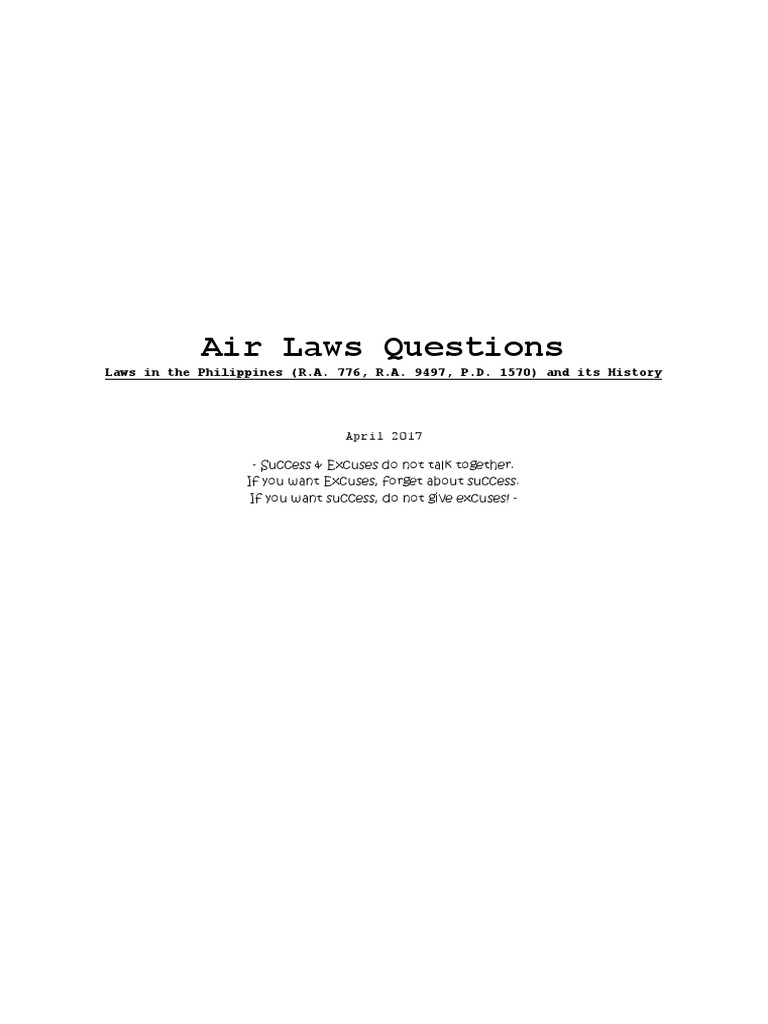 Air Laws Questions

Laws in the Philippines (R.A. 776, R.A. 9497, P.D. 1570) and its History

April 2017

- Success & Excuses do not talk together.
If you want Excuses, forget about success.
If you want success, do not give excuses! -